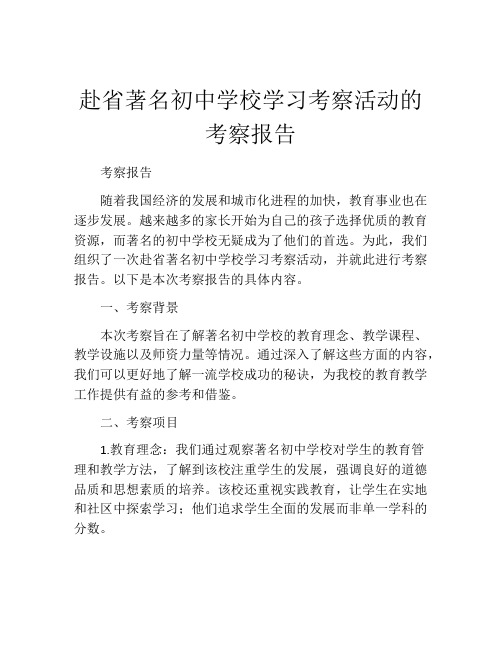 赴省著名初中学校学习考察活动的考察报告

考察报告

随着我国经济的发展和城市化进程的加快，教育事业也在逐步发展。越来越多的家长开始为自己的孩子选择优质的教育资源，而著名的初中学校无疑成为了他们的首选。为此，我们组织了一次赴省著名初中学校学习考察活动，并就此进行考察报告。以下是本次考察报告的具体内容。

一、考察背景

本次考察旨在了解著名初中学校的教育理念、教学课程、教学设施以及师资力量等情况。通过深入了解这些方面的内容，我们可以更好地了解一流学校成功的秘诀，为我校的教育教学工作提供有益的参考和借鉴。

二、考察项目

1.教育理念：我们通过观察著名初中学校对学生的教育管理和教学方法，了解到该校注重学生的发展，强调良好的道德品质和思想素质的培养。该校还重视实践教育，让学生在实地和社区中探索学习；他们追求学生全面的发展而非单一学科的分数。